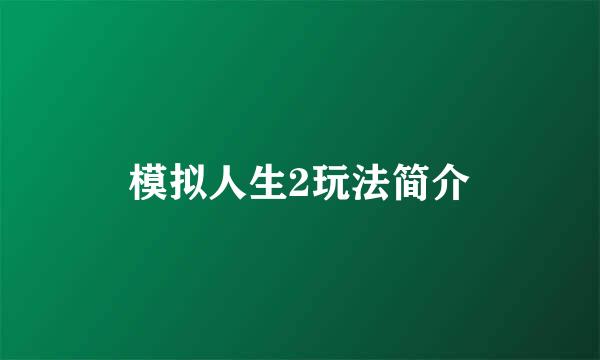 模拟人生2玩法简介